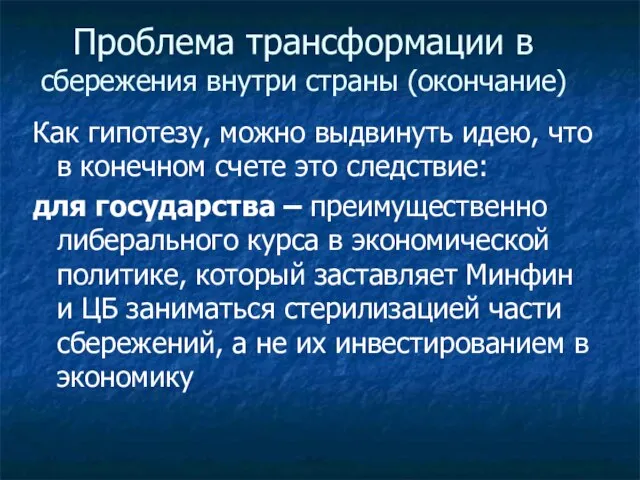 Проблема трансформации в сбережения внутри страны (окончание)

Как гипотезу, можно выдвинуть идею, что в конечном счете это следствие:

для государства – преимущественно либерального курса в экономической политике, который заставляет Минфин и ЦБ заниматься стерилизацией части сбережений, а не их инвестированием в экономику